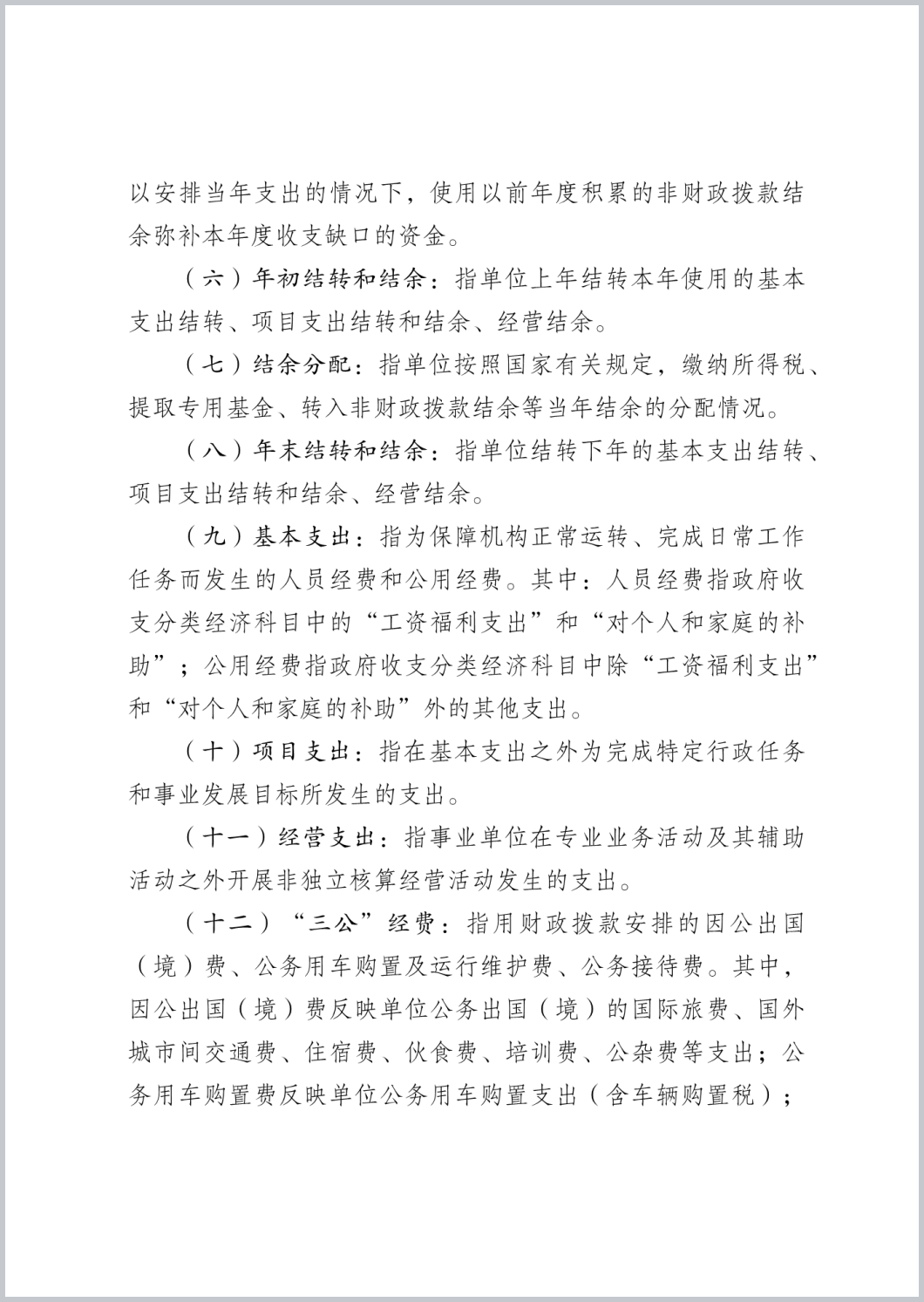 以安排当年支出的情况下，使用以前年度积累的非财政拨款结余弥补本年度收支缺口的资金。

（六）年初结转和结余：指单位上年结转本年使用的基本支出结转、项目支出结转和结余、经营结余。

（七）结余分配：指单位按照国家有关规定，缴纳所得税、提取专用基金、转入非财政拨款结余等当年结余的分配情况。

（八）年末结转和结余：指单位结转下年的基本支出结转、项目支出结转和结余、经营结余。

（九）基本支出：指为保障机构正常运转、完成日常工作任务而发生的人员经费和公用经费。其中：人员经费指政府收支分类经济科目中的“工资福利支出”和“对个人和家庭的补助”；公用经费指政府收支分类经济科目中除“工资福利支出”和“对个人和家庭的补助”外的其他支出。

（十）项目支出：指在基本支出之外为完成特定行政任务和事业发展目标所发生的支出。

（十一）经营支出：指事业单位在专业业务活动及其辅助活动之外开展非独立核算经营活动发生的支出。

（十二）“三公”经费：指用财政拨款安排的因公出国（境）费、公务用车购置及运行维护费、公务接待费。其中，因公出国（境）费反映单位公务出国（境）的国际旅费、国外城市间交通费、住宿费、伙食费、培训费、公杂费等支出；公务用车购置费反映单位公务用车购置支出（含车辆购置税）；